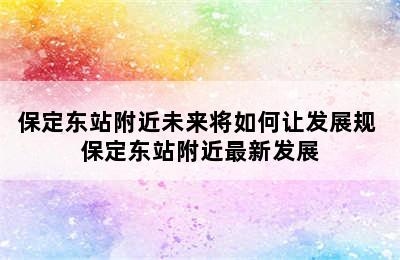 保定东站附近未来将如何让发展规
保定东站附近最新发展